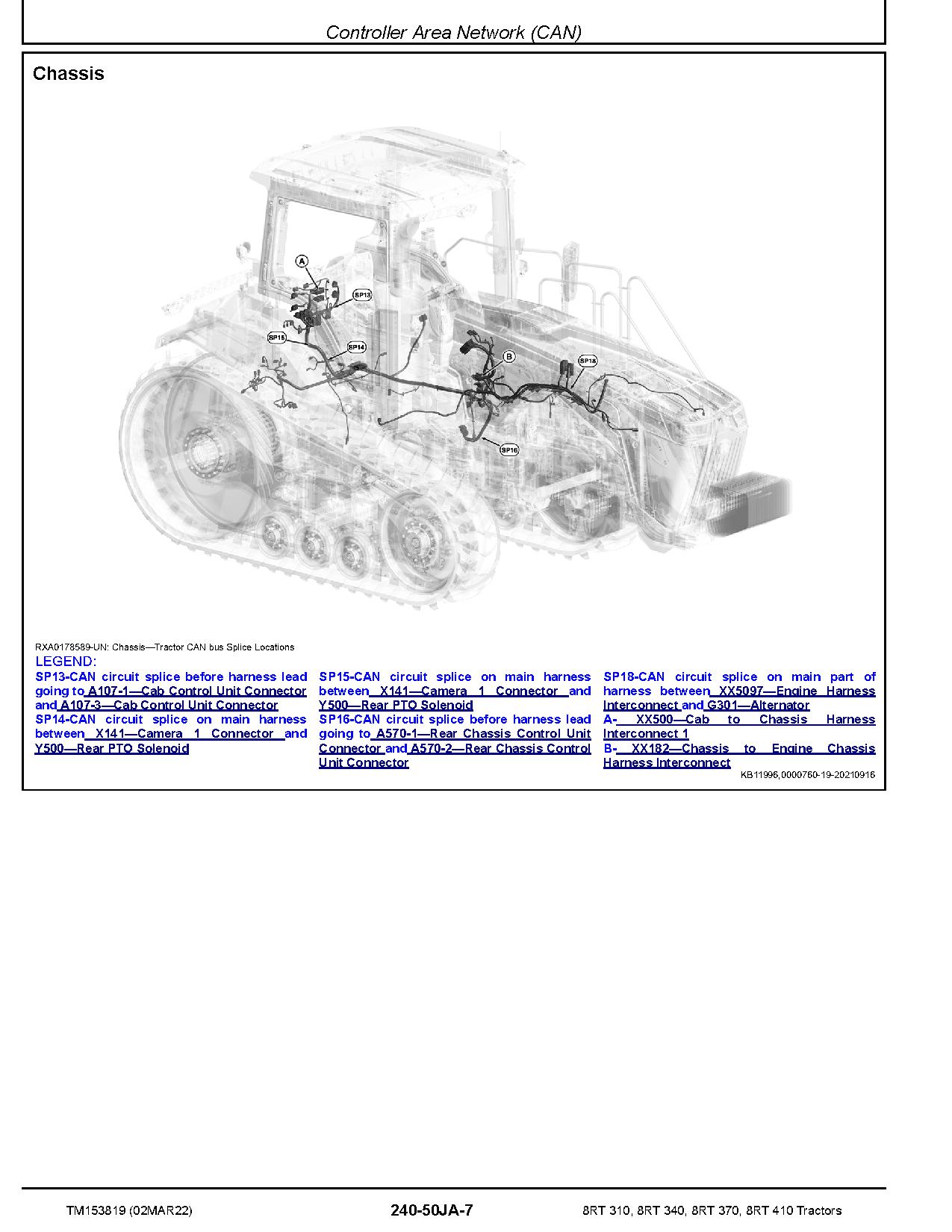 Controller Area Network (CAN)

Chassis

A
SP13
SP15
SP14
B
SP18
SP16

RXA0178589-UN: Chassis—Tractor CAN bus Splice Locations

LEGEND:

SP13-CAN circuit splice before harness lead going to A107-1—Cab Control Unit Connector and A107-3—Cab Control Unit Connector
SP14-CAN circuit splice on main harness between X141—Camera 1 Connector and Y500—Rear PTO Solenoid

SP15-CAN circuit splice on main harness between X141—Camera 1 Connector and Y500—Rear PTO Solenoid
SP16-CAN circuit splice before harness lead going to A570-1—Rear Chassis Control Unit Connector and A570-2—Rear Chassis Control Unit Connector

SP18-CAN circuit splice on main part of harness between XX5097—Engine Harness Interconnect and G301—Alternator
A- XX500—Cab to Chassis Harness Interconnect 1
B- XX182—Chassis to Engine Chassis Harness Interconnect

KB11996,0000760-19-20210916

TM153819 (02MAR22)

240-50JA-7

8RT 310, 8RT 340, 8RT 370, 8RT 410 Tractors